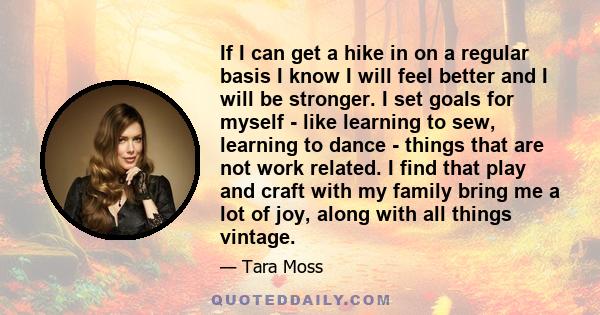 If I can get a hike in on a regular basis I know I will feel better and I will be stronger. I set goals for myself - like learning to sew, learning to dance - things that are not work related. I find that play and craft with my family bring me a lot of joy, along with all things vintage.

— Tara Moss

QUOTEDDAILY.COM